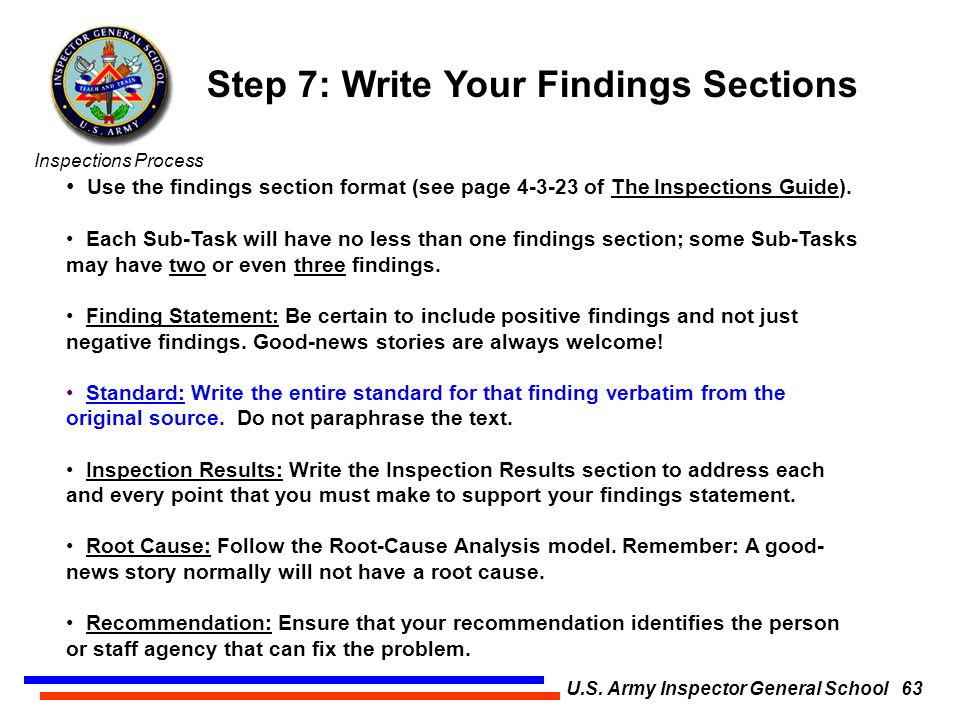 INSPECTOR GENERAL SCHOOL
TEACH AND TRAIN
U.S. ARMY

Step 7: Write Your Findings Sections

Inspections Process

• Use the findings section format (see page 4-3-23 of The Inspections Guide).

• Each Sub-Task will have no less than one findings section; some Sub-Tasks may have two or even three findings.

• Finding Statement: Be certain to include positive findings and not just negative findings. Good-news stories are always welcome!

• Standard: Write the entire standard for that finding verbatim from the original source. Do not paraphrase the text.

• Inspection Results: Write the Inspection Results section to address each and every point that you must make to support your findings statement.

• Root Cause: Follow the Root-Cause Analysis model. Remember: A good-news story normally will not have a root cause.

• Recommendation: Ensure that your recommendation identifies the person or staff agency that can fix the problem.

U.S. Army Inspector General School 63